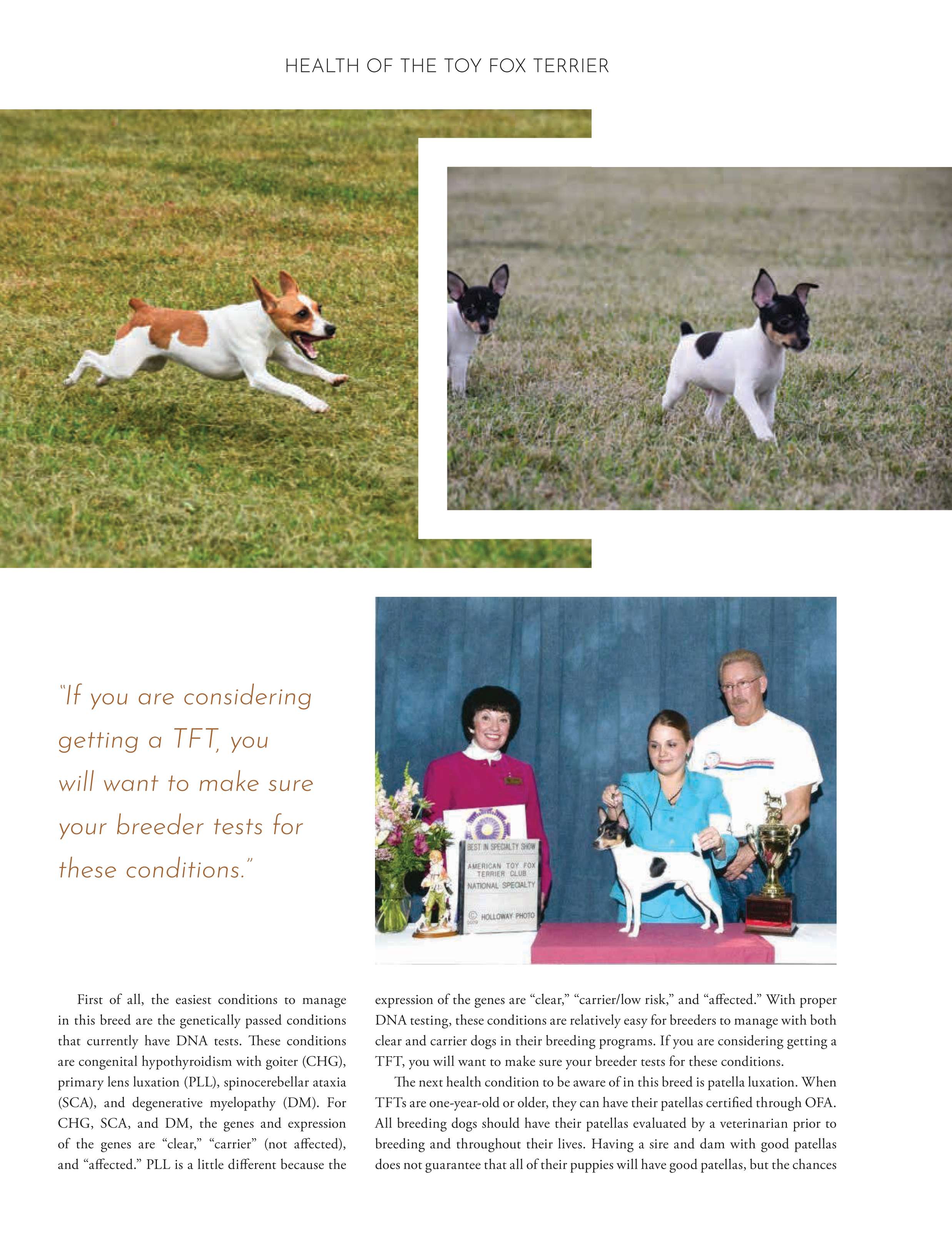 HEALTH OF THE TOY FOX TERRIER

"If you are considering getting a TFT, you will want to make sure your breeder tests for these conditions."

BEST IN SPECIALTY SHOW
AMERICAN TOY FOX TERRIER CLUB
NATIONAL SPECIALTY
© 2009 HOLLOWAY PHOTO

First of all, the easiest conditions to manage in this breed are the genetically passed conditions that currently have DNA tests. These conditions are congenital hypothyroidism with goiter (CHG), primary lens luxation (PLL), spinocerebellar ataxia (SCA), and degenerative myelopathy (DM). For CHG, SCA, and DM, the genes and expression of the genes are "clear," "carrier" (not affected), and "affected." PLL is a little different because the expression of the genes are "clear," "carrier/low risk," and "affected." With proper DNA testing, these conditions are relatively easy for breeders to manage with both clear and carrier dogs in their breeding programs. If you are considering getting a TFT, you will want to make sure your breeder tests for these conditions.

The next health condition to be aware of in this breed is patella luxation. When TFTs are one-year-old or older, they can have their patellas certified through OFA. All breeding dogs should have their patellas evaluated by a veterinarian prior to breeding and throughout their lives. Having a sire and dam with good patellas does not guarantee that all of their puppies will have good patellas, but the chances